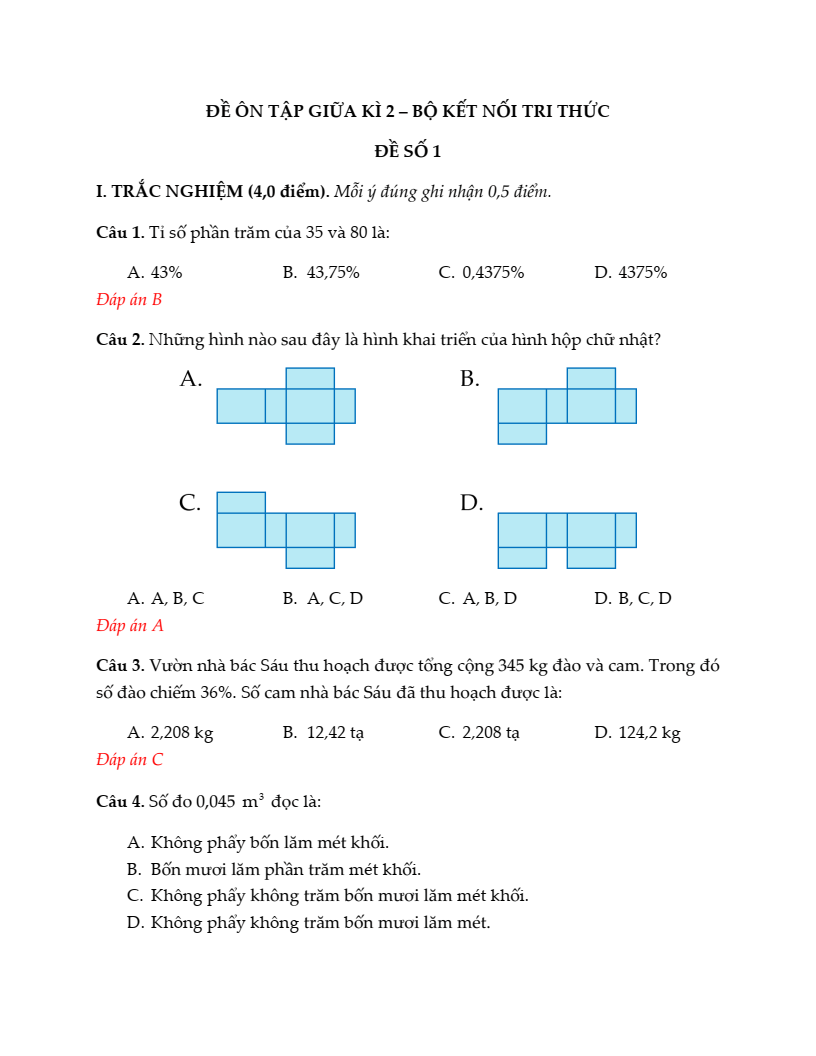 ĐỀ ÔN TẬP GIỮA KÌ 2 – BỘ KẾT NỐI TRI THỨC

ĐỀ SỐ 1

I. TRẮC NGHIỆM (4,0 điểm). Mỗi ý đúng ghi nhận 0,5 điểm.

Câu 1. Tỉ số phần trăm của 35 và 80 là:

A. 43%
B. 43,75%
C. 0,4375%
D. 4375%

Đáp án B

Câu 2. Những hình nào sau đây là hình khai triển của hình hộp chữ nhật?

A.
B.
C.
D.

A. A, B, C
B. A, C, D
C. A, B, D
D. B, C, D

Đáp án A

Câu 3. Vườn nhà bác Sáu thu hoạch được tổng cộng 345 kg đào và cam. Trong đó số đào chiếm 36%. Số cam nhà bác Sáu đã thu hoạch được là:

A. 2,208 kg
B. 12,42 tạ
C. 2,208 tạ
D. 124,2 kg

Đáp án C

Câu 4. Số đo 0,045 $m^3$ đọc là:

A. Không phẩy bốn lăm mét khối.
B. Bốn mươi lăm phần trăm mét khối.
C. Không phẩy không trăm bốn mươi lăm mét khối.
D. Không phẩy không trăm bốn mươi lăm mét.